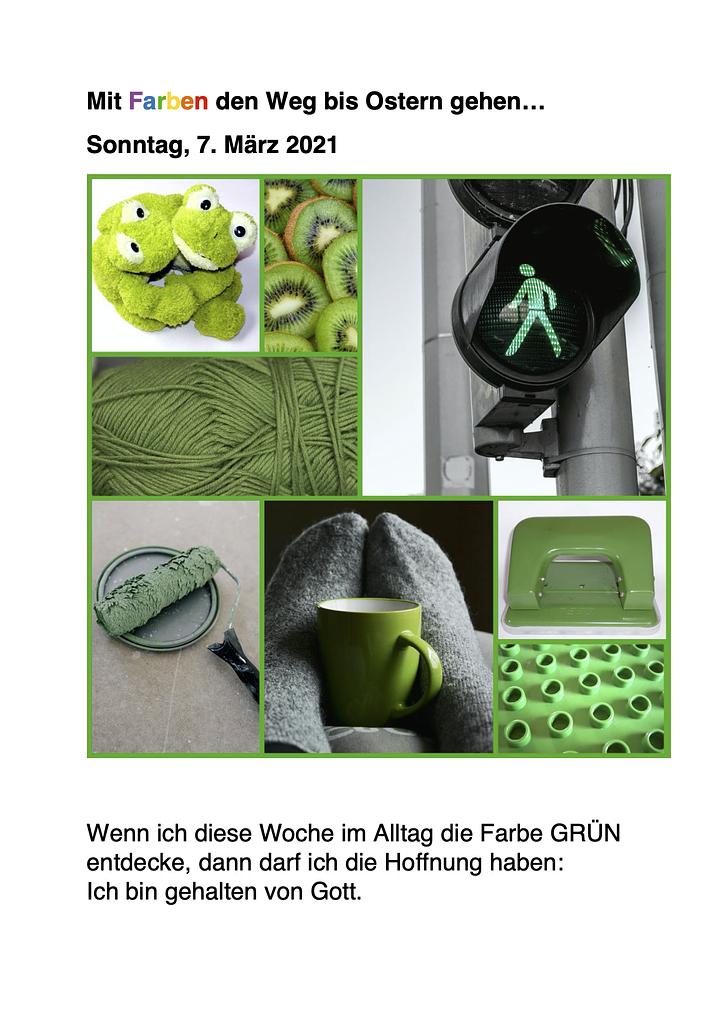 Mit Farben den Weg bis Ostern gehen…

Sonntag, 7. März 2021

Wenn ich diese Woche im Alltag die Farbe GRÜN entdecke, dann darf ich die Hoffnung haben: Ich bin gehalten von Gott.